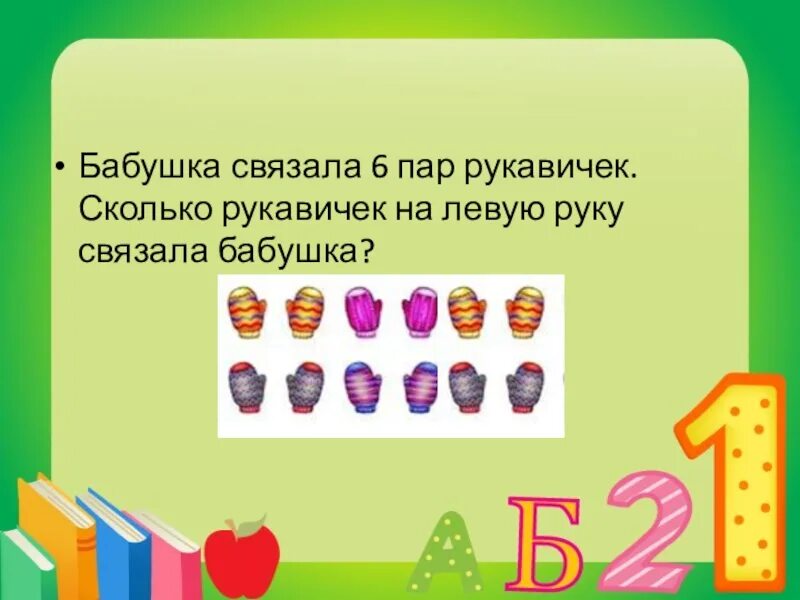 • Бабушка связала 6 пар рукавичек. Сколько рукавичек на левую руку связала бабушка?

А Б 2 1